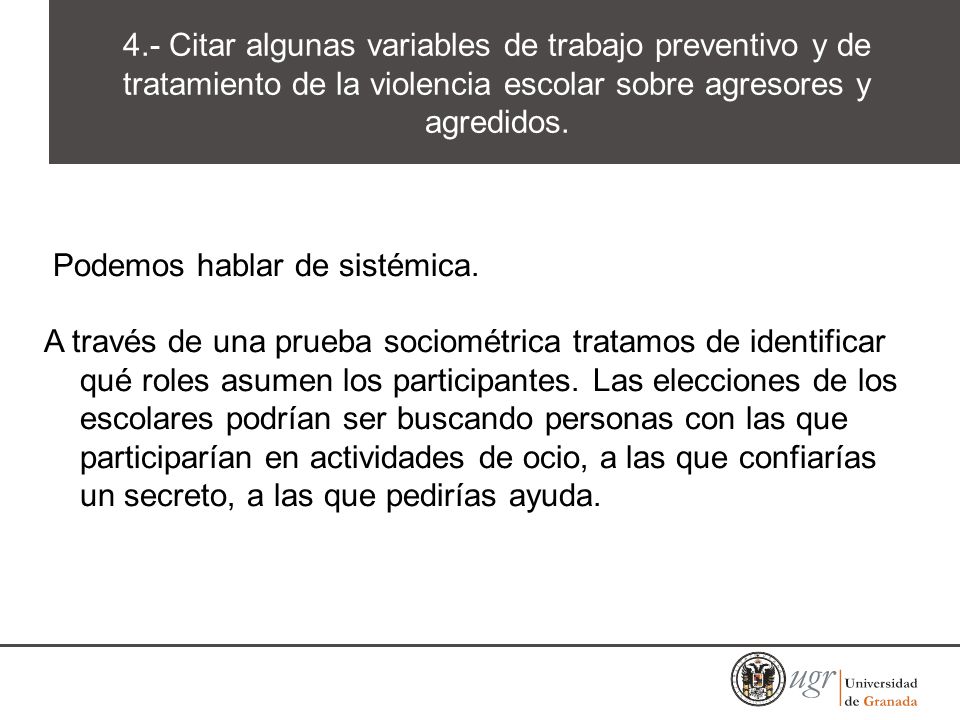 4.- Citar algunas variables de trabajo preventivo y de tratamiento de la violencia escolar sobre agresores y agredidos.

Podemos hablar de sistémica.

A través de una prueba sociométrica tratamos de identificar qué roles asumen los participantes. Las elecciones de los escolares podrían ser buscando personas con las que participarían en actividades de ocio, a las que confiarías un secreto, a las que pedirías ayuda.

ugr Universidad de Granada